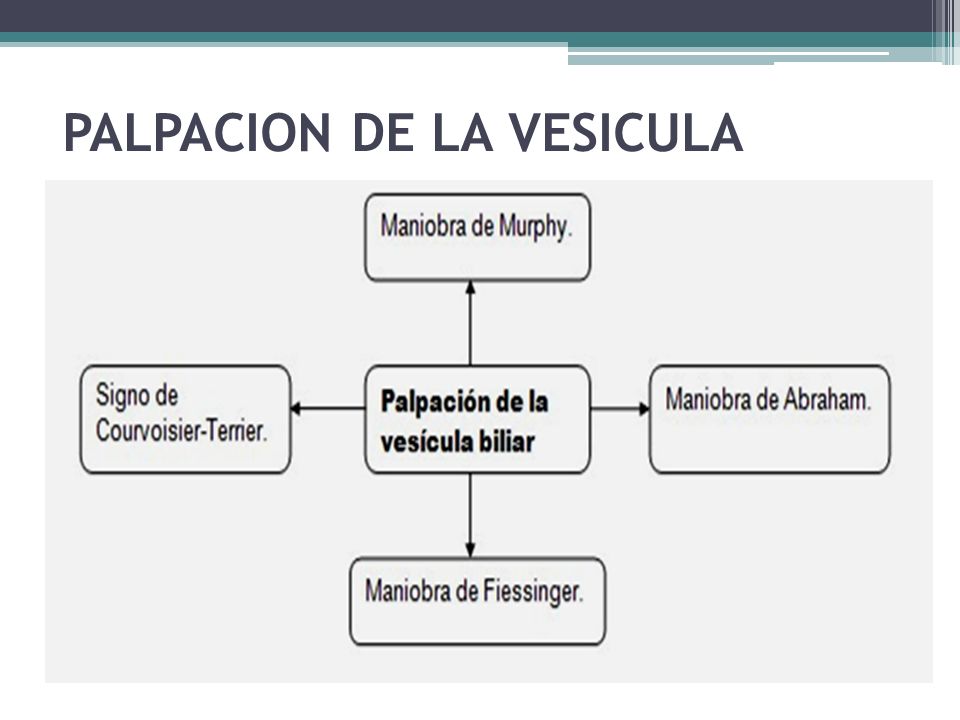 PALPACION DE LA VESICULA

Maniobra de Murphy.

Signo de Courvoisier-Terrier.

Palpación de la vesícula biliar

Maniobra de Abraham.

Maniobra de Fiessinger.